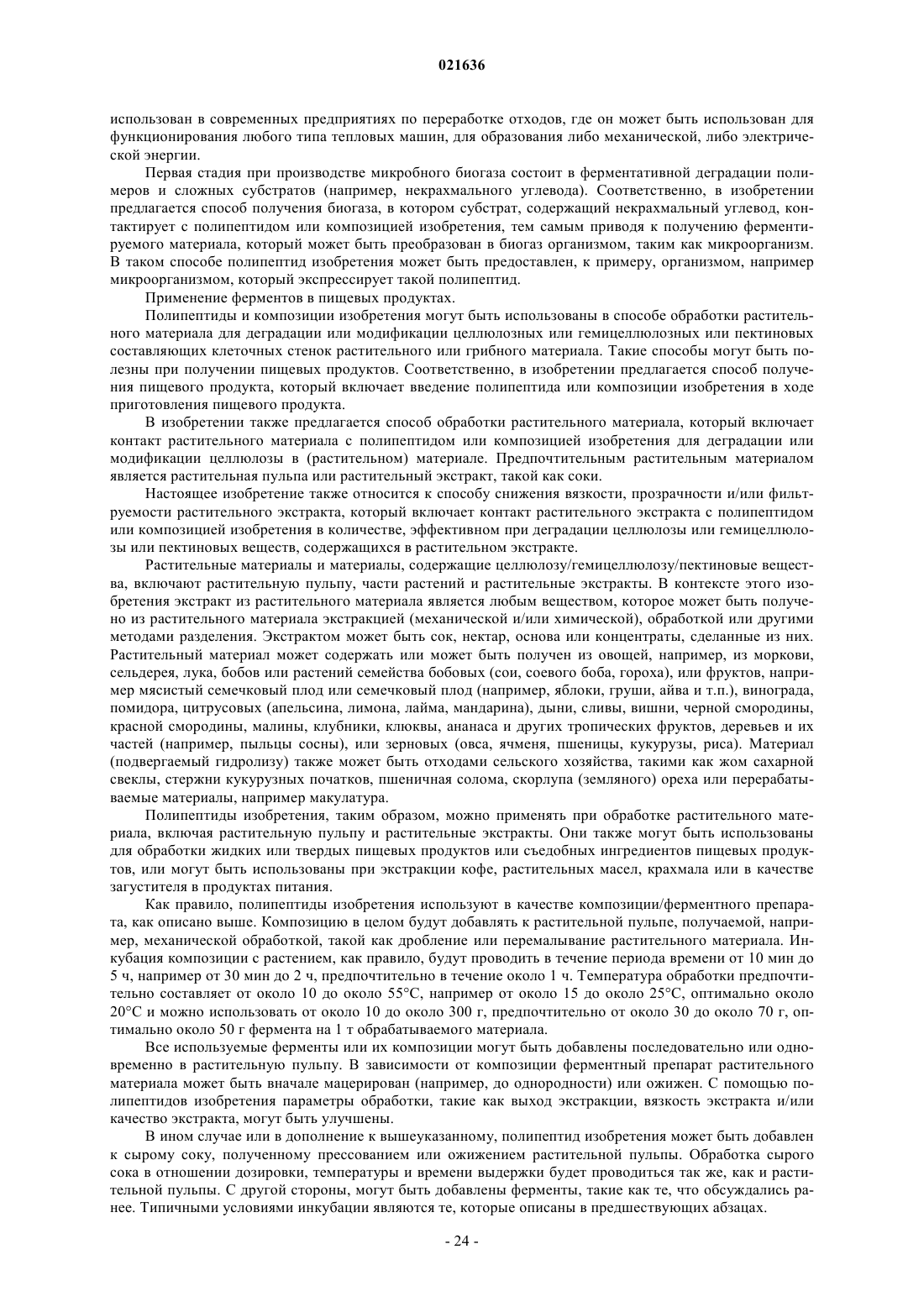 021636

использован в современных предприятиях по переработке отходов, где он может быть использован для функционирования любого типа тепловых машин, для образования либо механической, либо электрической энергии.

Первая стадия при производстве микробного биогаза состоит в ферментативной деградации полимеров и сложных субстратов (например, некрахмального углевода). Соответственно, в изобретении предлагается способ получения биогаза, в котором субстрат, содержащий некрахмальный углевод, контактирует с полипептидом или композицией изобретения, тем самым приводя к получению ферментируемого материала, который может быть преобразован в биогаз организмом, таким как микроорганизм. В таком способе полипептид изобретения может быть предоставлен, к примеру, организмом, например микроорганизмом, который экспрессирует такой полипептид.

Применение ферментов в пищевых продуктах.

Полипептиды и композиции изобретения могут быть использованы в способе обработки растительного материала для деградации или модификации целлюлозных или гемицеллюлозных или пектиновых составляющих клеточных стенок растительного или грибного материала. Такие способы могут быть полезны при получении пищевых продуктов. Соответственно, в изобретении предлагается способ получения пищевого продукта, который включает введение полипептида или композиции изобретения в ходе приготовления пищевого продукта.

В изобретении также предлагается способ обработки растительного материала, который включает контакт растительного материала с полипептидом или композицией изобретения для деградации или модификации целлюлозы в (растительном) материале. Предпочтительным растительным материалом является растительная пульпа или растительный экстракт, такой как соки.

Настоящее изобретение также относится к способу снижения вязкости, прозрачности и/или фильтруемости растительного экстракта, который включает контакт растительного экстракта с полипептидом или композицией изобретения в количестве, эффективном при деградации целлюлозы или гемицеллюлозы или пектиновых веществ, содержащихся в растительном экстракте.

Растительные материалы и материалы, содержащие целлюлозу/гемицеллюлозу/пектиновые вещества, включают растительную пульпу, части растений и растительные экстракты. В контексте этого изобретения экстракт из растительного материала является любым веществом, которое может быть получено из растительного материала экстракцией (механической и/или химической), обработкой или другими методами разделения. Экстрактом может быть сок, нектар, основа или концентраты, сделанные из них. Растительный материал может содержать или может быть получен из овощей, например, из моркови, сельдерея, лука, бобов или растений семейства бобовых (сои, соевого боба, гороха), или фруктов, например мясистый семечковый плод или семечковый плод (например, яблоки, груши, айва и т.п.), винограда, помидора, цитрусовых (апельсина, лимона, лайма, мандарина), дыни, сливы, вишни, черной смородины, красной смородины, малины, клубники, клюквы, ананаса и других тропических фруктов, деревьев и их частей (например, пыльцы сосны), или зерновых (овса, ячменя, пшеницы, кукурузы, риса). Материал (подвергаемый гидролизу) также может быть отходами сельского хозяйства, такими как жом сахарной свеклы, стержни кукурузных початков, пшеничная солома, скорлупа (земляного) ореха или перерабатываемые материалы, например макулатура.

Полипептиды изобретения, таким образом, можно применять при обработке растительного материала, включая растительную пульпу и растительные экстракты. Они также могут быть использованы для обработки жидких или твердых пищевых продуктов или съедобных ингредиентов пищевых продуктов, или могут быть использованы при экстракции кофе, растительных масел, крахмала или в качестве загустителя в продуктах питания.

Как правило, полипептиды изобретения используют в качестве композиции/ферментного препарата, как описано выше. Композицию в целом будут добавлять к растительной пульпе, получаемой, например, механической обработкой, такой как дробление или перемалывание растительного материала. Инкубация композиции с растением, как правило, будут проводить в течение периода времени от 10 мин до 5 ч, например от 30 мин до 2 ч, предпочтительно в течение около 1 ч. Температура обработки предпочтительно составляет от около 10 до около 55°C, например от около 15 до около 25°C, оптимально около 20°C и можно использовать от около 10 до около 300 г, предпочтительно от около 30 до около 70 г, оптимально около 50 г фермента на 1 т обрабатываемого материала.

Все используемые ферменты или их композиции могут быть добавлены последовательно или одновременно в растительную пульпу. В зависимости от композиции ферментный препарат растительного материала может быть вначале мацерирован (например, до однородности) или ожижен. С помощью полипептидов изобретения параметры обработки, такие как выход экстракции, вязкость экстракта и/или качество экстракта, могут быть улучшены.

В ином случае или в дополнение к вышеуказанному, полипептид изобретения может быть добавлен к сырому соку, полученному прессованием или ожижением растительной пульпы. Обработка сырого сока в отношении дозировки, температуры и времени выдержки будет проводиться так же, как и растительной пульпы. С другой стороны, могут быть добавлены ферменты, такие как те, что обсуждались ранее. Типичными условиями инкубации являются те, которые описаны в предшествующих абзацах.

- 24 -